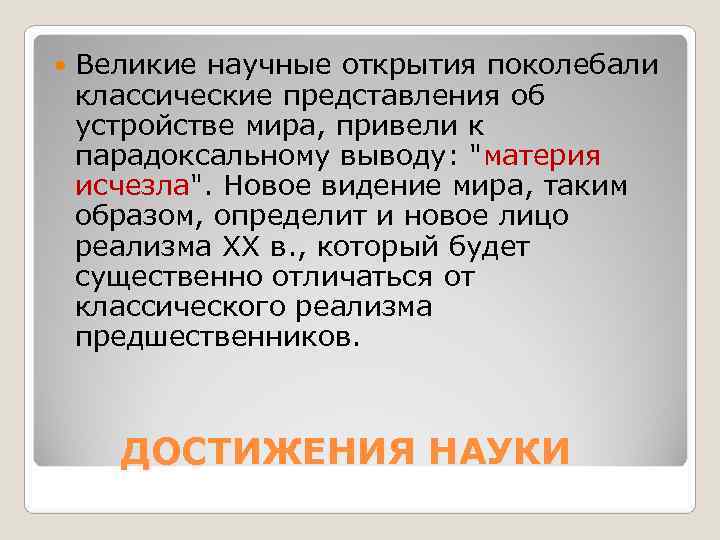 Великие научные открытия поколебали классические представления об устройстве мира, привели к парадоксальному выводу: "материя исчезла". Новое видение мира, таким образом, определит и новое лицо реализма XX в., который будет существенно отличаться от классического реализма предшественников.

ДОСТИЖЕНИЯ НАУКИ